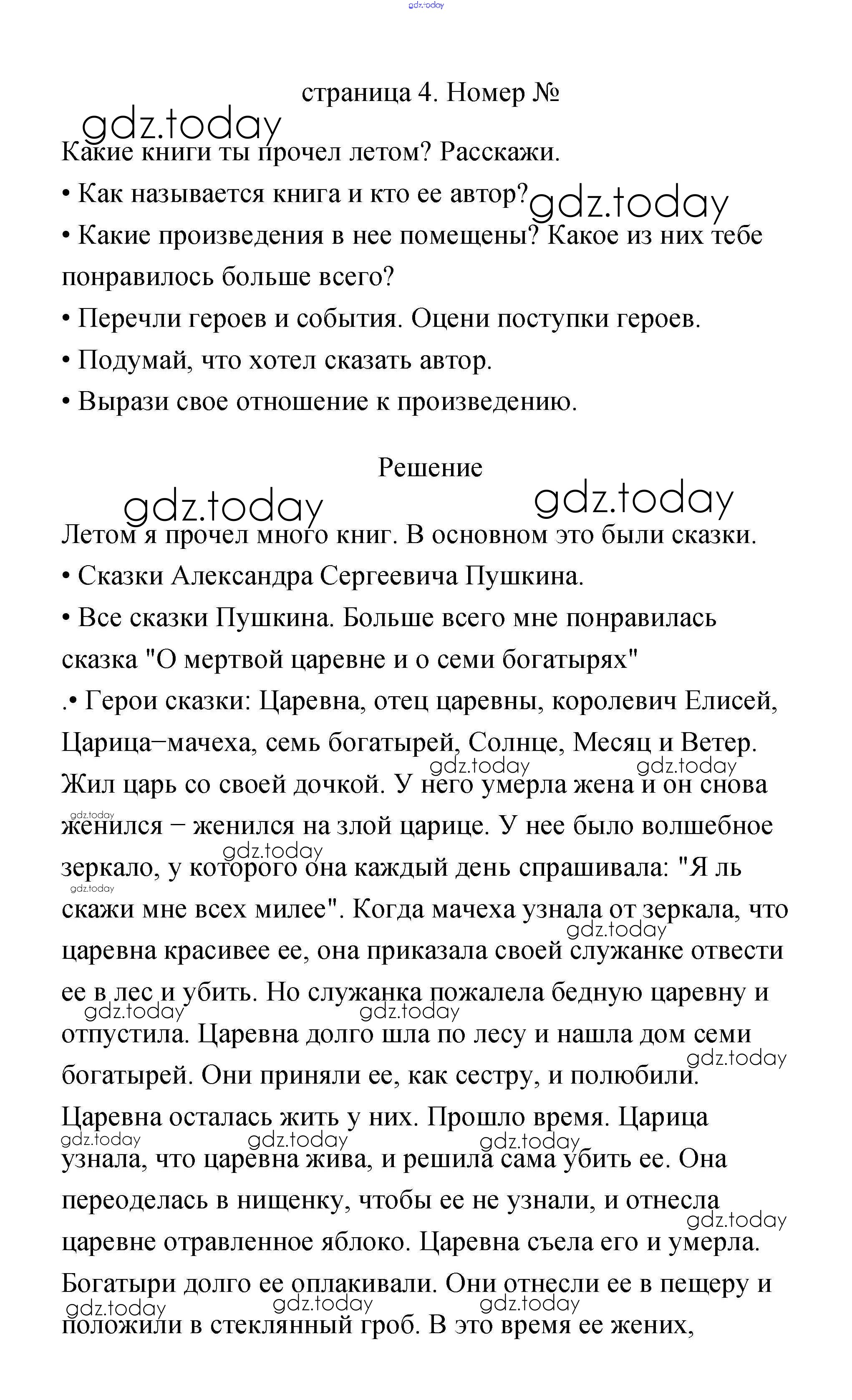 gdz.today

страница 4. Номер №

gdz.today

Какие книги ты прочел летом? Расскажи.

• Как называется книга и кто ее автор?

gdz.today

• Какие произведения в нее помещены? Какое из них тебе понравилось больше всего?

• Перечли героев и события. Оцени поступки героев.

• Подумай, что хотел сказать автор.

• Вырази свое отношение к произведению.

Решение

gdz.today

gdz.today

Летом я прочел много книг. В основном это были сказки.

• Сказки Александра Сергеевича Пушкина.

• Все сказки Пушкина. Больше всего мне понравилась сказка "О мертвой царевне и о семи богатырях"

.• Герои сказки: Царевна, отец царевны, королевич Елисей, Царица−мачеха, семь богатырей, Солнце, Месяц и Ветер.

gdz.today gdz.today

Жил царь со своей дочкой. У него умерла жена и он снова

gdz.today

женился − женился на злой царице. У нее было волшебное

gdz.today

зеркало, у которого она каждый день спрашивала: "Я ль

gdz.today

скажи мне всех милее". Когда мачеха узнала от зеркала, что

gdz.today

царевна красивее ее, она приказала своей служанке отвести ее в лес и убить. Но служанка пожалела бедную царевну и

gdz.today gdz.today

отпустила. Царевна долго шла по лесу и нашла дом семи

gdz.today

богатырей. Они приняли ее, как сестру, и полюбили. Царевна осталась жить у них. Прошло время. Царица

gdz.today gdz.today gdz.today

узнала, что царевна жива, и решила сама убить ее. Она переоделась в нищенку, чтобы ее не узнали, и отнесла

gdz.today

царевне отравленное яблоко. Царевна съела его и умерла. Богатыри долго ее оплакивали. Они отнесли ее в пещеру и

gdz.today gdz.today gdz.today

положили в стеклянный гроб. В это время ее жених,